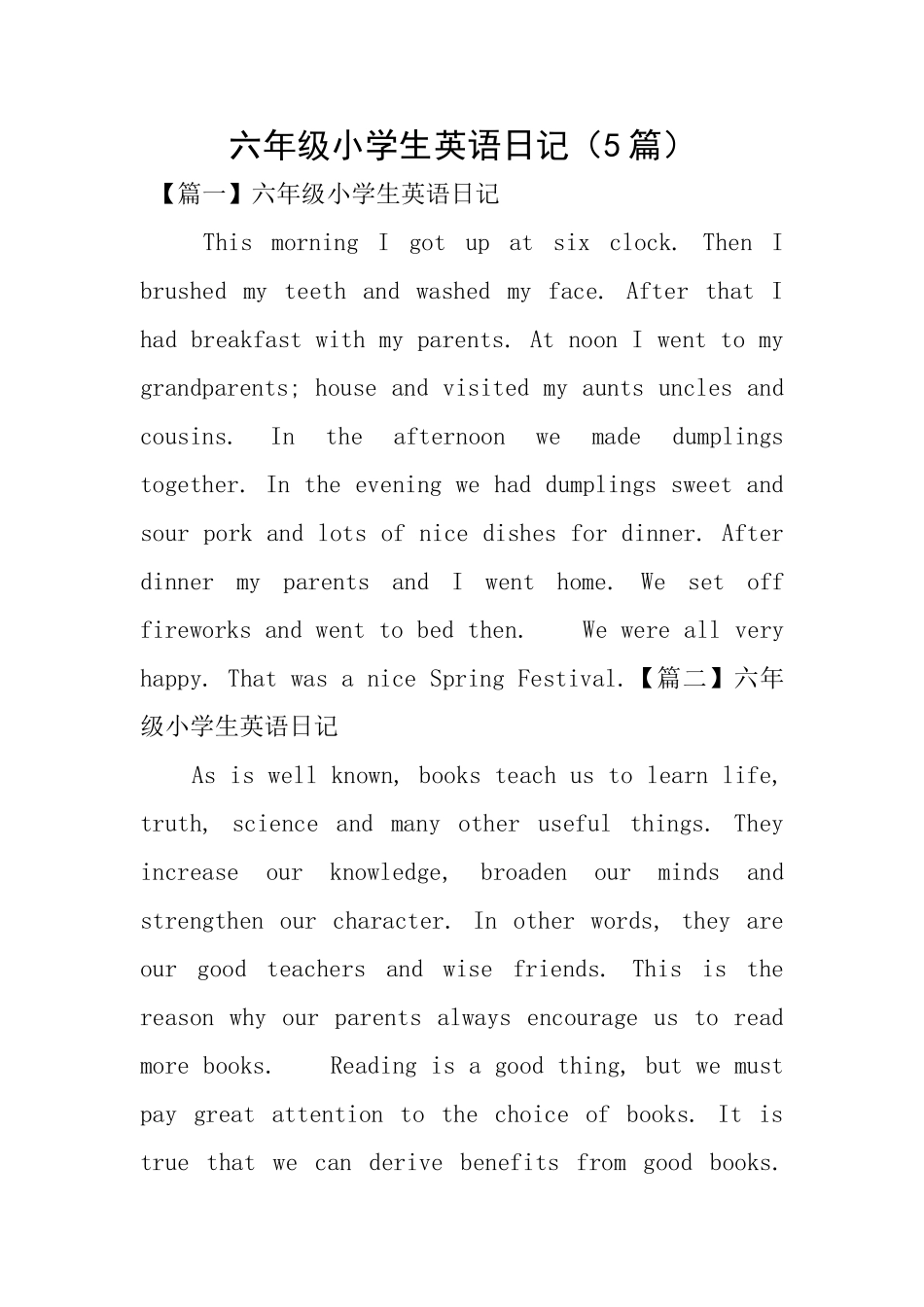 六年级小学生英语日记（5篇）

【篇一】六年级小学生英语日记

This morning I got up at six clock. Then I brushed my teeth and washed my face. After that I had breakfast with my parents. At noon I went to my grandparents; house and visited my aunts uncles and cousins. In the afternoon we made dumplings together. In the evening we had dumplings sweet and sour pork and lots of nice dishes for dinner. After dinner my parents and I went home. We set off fireworks and went to bed then.　We were all very happy. That was a nice Spring Festival.【篇二】六年级小学生英语日记

As is well known, books teach us to learn life, truth, science and many other useful things. They increase our knowledge, broaden our minds and strengthen our character. In other words, they are our good teachers and wise friends. This is the reason why our parents always encourage us to read more books.　Reading is a good thing, but we must pay great attention to the choice of books. It is true that we can derive benefits from good books.